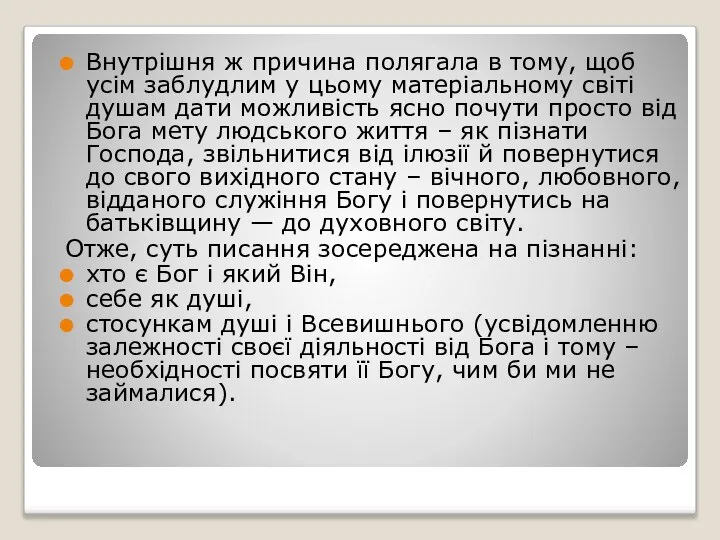 Внутрішня ж причина полягала в тому, щоб усім заблудлим у цьому матеріальному світі душам дати можливість ясно почути просто від Бога мету людського життя – як пізнати Господа, звільнитися від ілюзії й повернутися до свого вихідного стану – вічного, любовного, відданого служіння Богу і повернутись на батьківщину — до духовного світу.

Отже, суть писання зосереджена на пізнанні:

хто є Бог і який Він,

себе як душі,

стосункам душі і Всевишнього (усвідомленню залежності своєї діяльності від Бога і тому – необхідності посвяти її Богу, чим би ми не займалися).